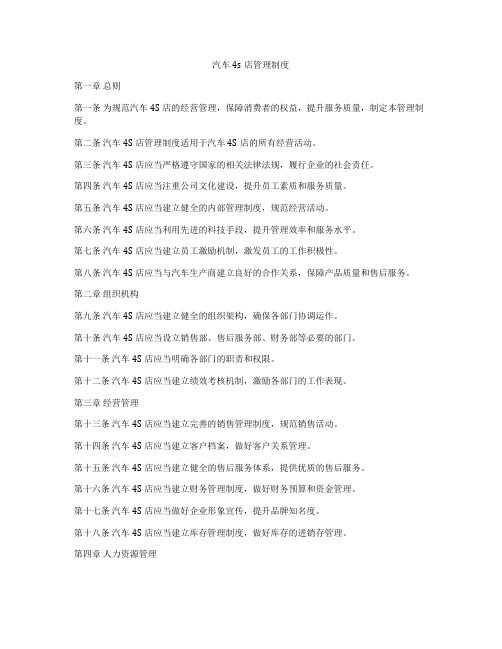 汽车4s店管理制度

第一章 总则

第一条 为规范汽车4S店的经营管理，保障消费者的权益，提升服务质量，制定本管理制度。

第二条 汽车4S店管理制度适用于汽车4S店的所有经营活动。

第三条 汽车4S店应当严格遵守国家的相关法律法规，履行企业的社会责任。

第四条 汽车4S店应当注重公司文化建设，提升员工素质和服务质量。

第五条 汽车4S店应当建立健全的内部管理制度，规范经营活动。

第六条 汽车4S店应当利用先进的科技手段，提升管理效率和服务水平。

第七条 汽车4S店应当建立员工激励机制，激发员工的工作积极性。

第八条 汽车4S店应当与汽车生产商建立良好的合作关系，保障产品质量和售后服务。

第二章 组织机构

第九条 汽车4S店应当建立健全的组织架构，确保各部门协调运作。

第十条 汽车4S店应当设立销售部、售后服务部、财务部等必要的部门。

第十一条 汽车4S店应当明确各部门的职责和权限。

第十二条 汽车4S店应当建立绩效考核机制，激励各部门的工作表现。

第三章 经营管理

第十三条 汽车4S店应当建立完善的销售管理制度，规范销售活动。

第十四条 汽车4S店应当建立客户档案，做好客户关系管理。

第十五条 汽车4S店应当建立健全的售后服务体系，提供优质的售后服务。

第十六条 汽车4S店应当建立财务管理制度，做好财务预算和资金管理。

第十七条 汽车4S店应当做好企业形象宣传，提升品牌知名度。

第十八条 汽车4S店应当建立库存管理制度，做好库存的进销存管理。

第四章 人力资源管理